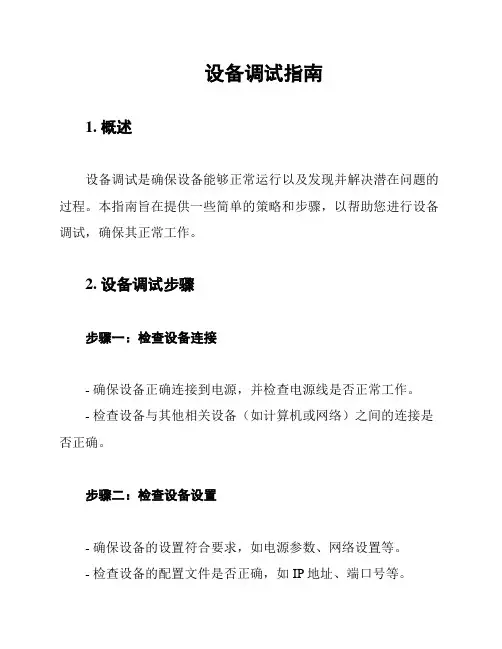 设备调试指南

1. 概述

设备调试是确保设备能够正常运行以及发现并解决潜在问题的过程。本指南旨在提供一些简单的策略和步骤，以帮助您进行设备调试，确保其正常工作。

2. 设备调试步骤

步骤一：检查设备连接

- 确保设备正确连接到电源，并检查电源线是否正常工作。
- 检查设备与其他相关设备（如计算机或网络）之间的连接是否正确。

步骤二：检查设备设置

- 确保设备的设置符合要求，如电源参数、网络设置等。
- 检查设备的配置文件是否正确，如 IP 地址、端口号等。